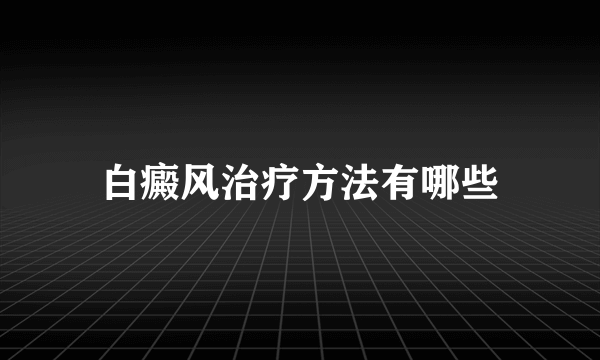 白癜风治疗方法有哪些